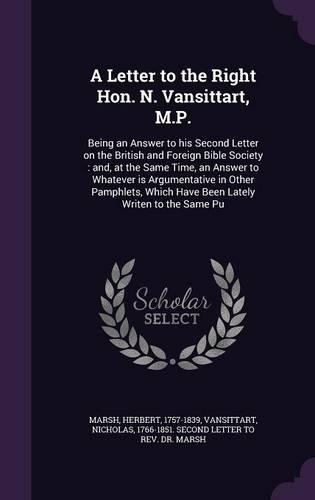 A Letter to the Right Hon. N. Vansittart, M.P.

Being an Answer to his Second Letter on the British and Foreign Bible Society : and, at the Same Time, an Answer to Whatever is Argumentative in Other Pamphlets, Which Have Been Lately Writen to the Same Pu

Scholar SELECT

MARSH, HERBERT, 1757-1839, VANSITTART, NICHOLAS, 1766-1851. SECOND LETTER TO REV. DR. MARSH